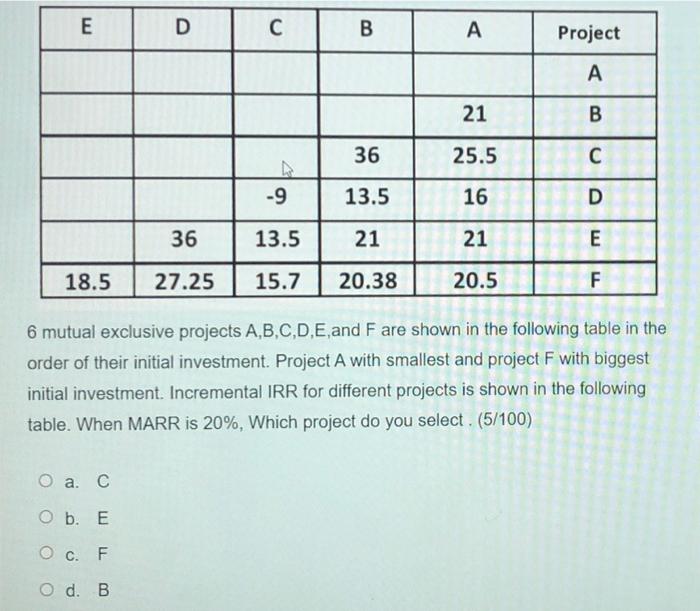 | E | D | C | B | A | Project |
|---|---|---|---|---|---|
| | | | | | A |
| | | | | 21 | B |
| | | | 36 | 25.5 | C |
| | | -9 | 13.5 | 16 | D |
| | 36 | 13.5 | 21 | 21 | E |
| 18.5 | 27.25 | 15.7 | 20.38 | 20.5 | F |

6 mutual exclusive projects A,B,C,D,E,and F are shown in the following table in the order of their initial investment. Project A with smallest and project F with biggest initial investment. Incremental IRR for different projects is shown in the following table. When MARR is 20%, Which project do you select . (5/100)

a. C

b. E

c. F

d. B